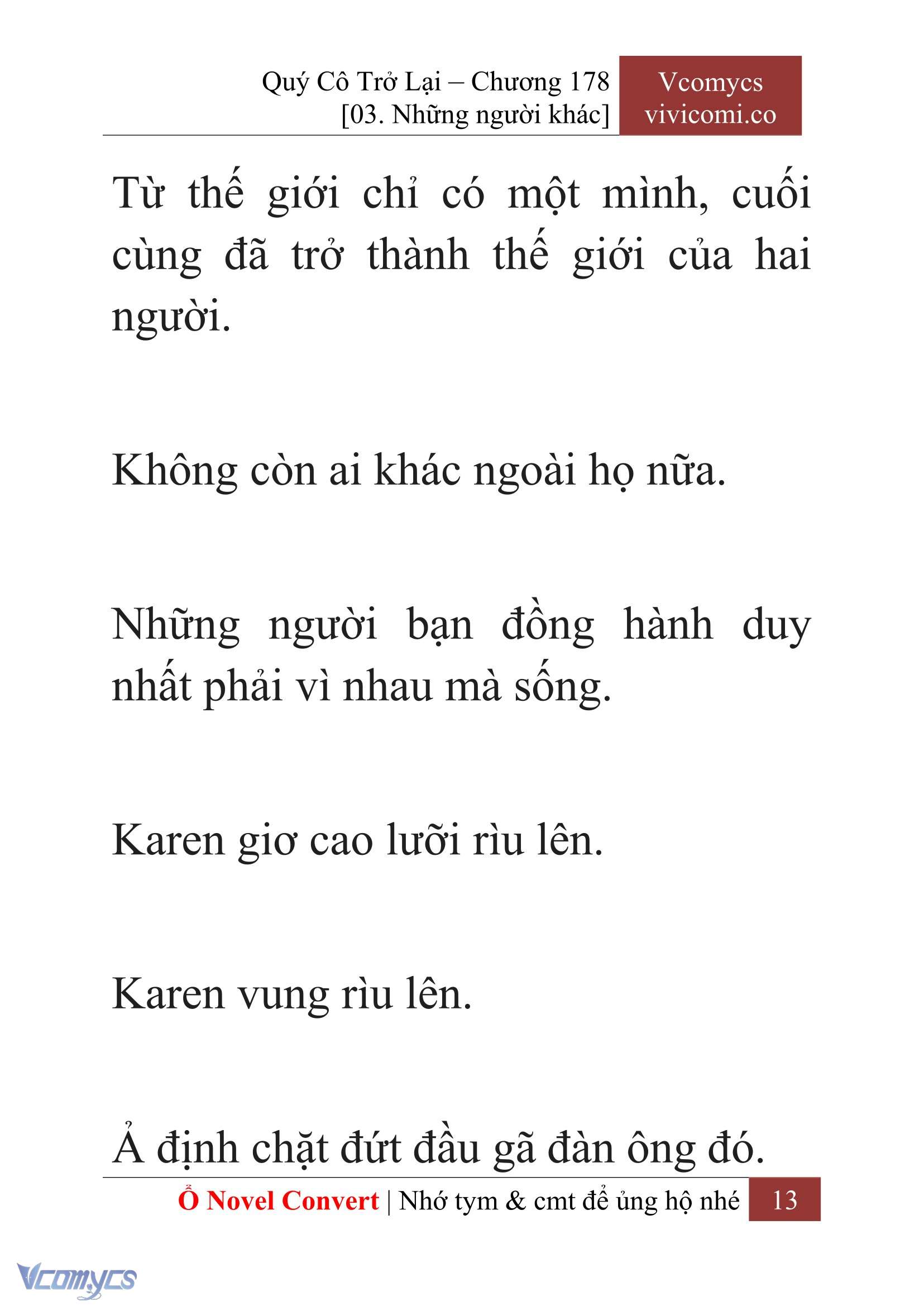 Quý Cô Trở Lại – Chương 178
[03. Những người khác]

Vcomycs
vivicomi.co

Từ thế giới chỉ có một mình, cuối cùng đã trở thành thế giới của hai người.

Không còn ai khác ngoài họ nữa.

Những người bạn đồng hành duy nhất phải vì nhau mà sống.

Karen giơ cao lưỡi rìu lên.

Karen vung rìu lên.

Ả định chặt đứt đầu gã đàn ông đó.

Ổ Novel Convert | Nhớ tym & cmt để ủng hộ nhé 13

Vcomycs